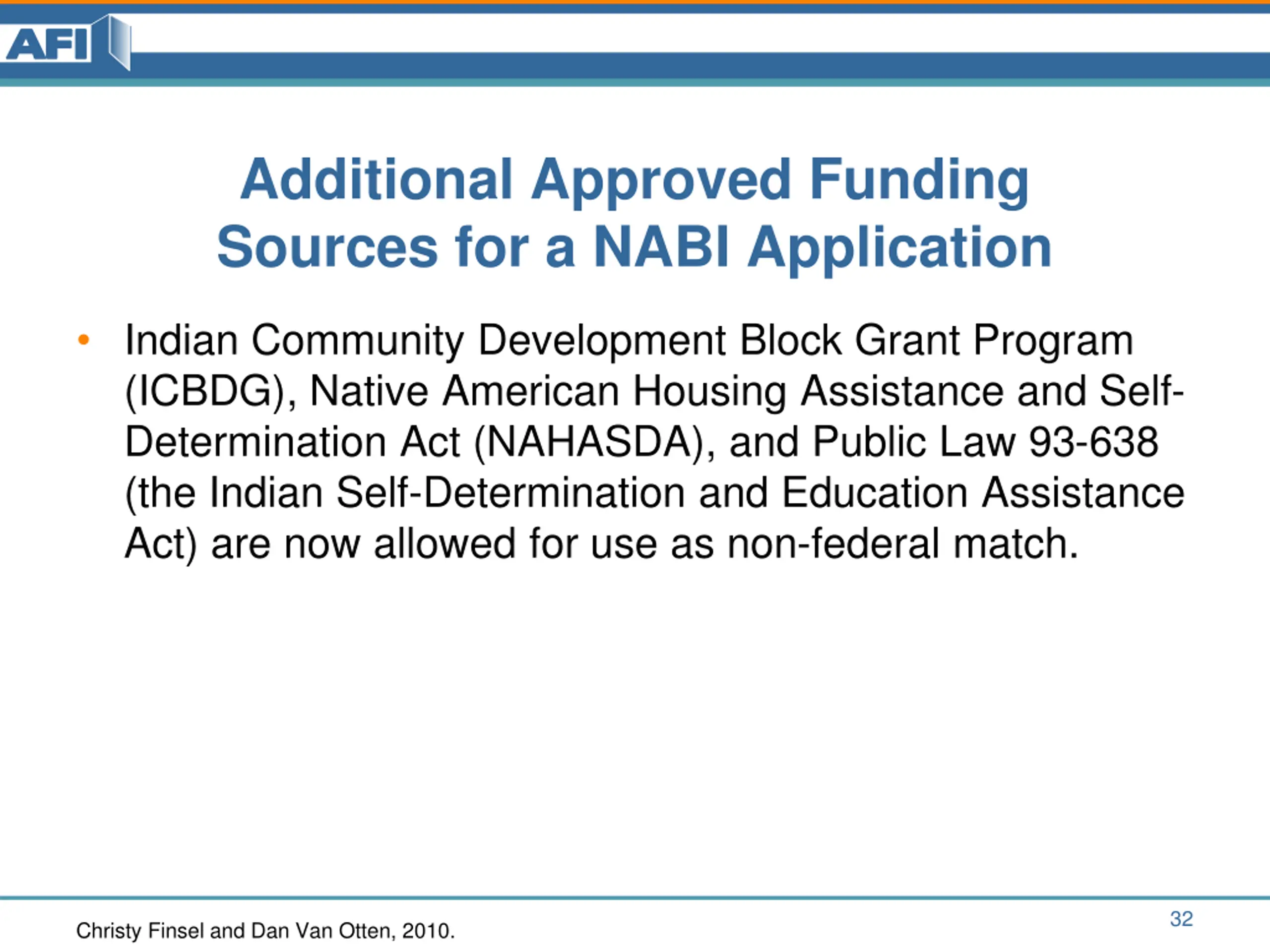 AFI

Additional Approved Funding Sources for a NABI Application

• Indian Community Development Block Grant Program (ICBDG), Native American Housing Assistance and Self-Determination Act (NAHASDA), and Public Law 93-638 (the Indian Self-Determination and Education Assistance Act) are now allowed for use as non-federal match.

Christy Finsel and Dan Van Otten, 2010.

32